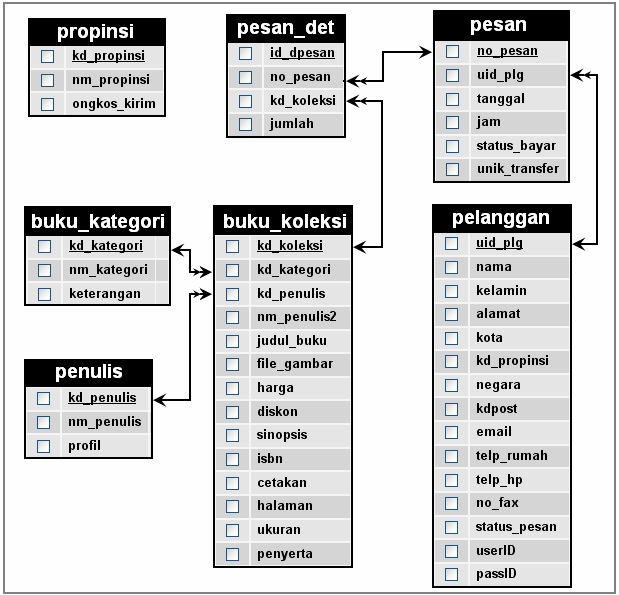 propinsi
kd_propinsi
nm_propinsi
ongkos_kirim

pesan_det
id_dpesan
no_pesan
kd_koleksi
jumlah

pesan
no_pesan
uid_plg
tanggal
jam
status_bayar
unik_transfer

buku_kategori
kd_kategori
nm_kategori
keterangan

buku_koleksi
kd_koleksi
kd_kategori
kd_penulis
nm_penulis2
judul_buku
file_gambar
harga
diskon
sinopsis
isbn
cetakan
halaman
ukuran
penyerta

pelanggan
uid_plg
nama
kelamin
alamat
kota
kd_propinsi
negara
kdpost
email
telp_rumah
telp_hp
no_fax
status_pesan
userID
passID

penulis
kd_penulis
nm_penulis
profil